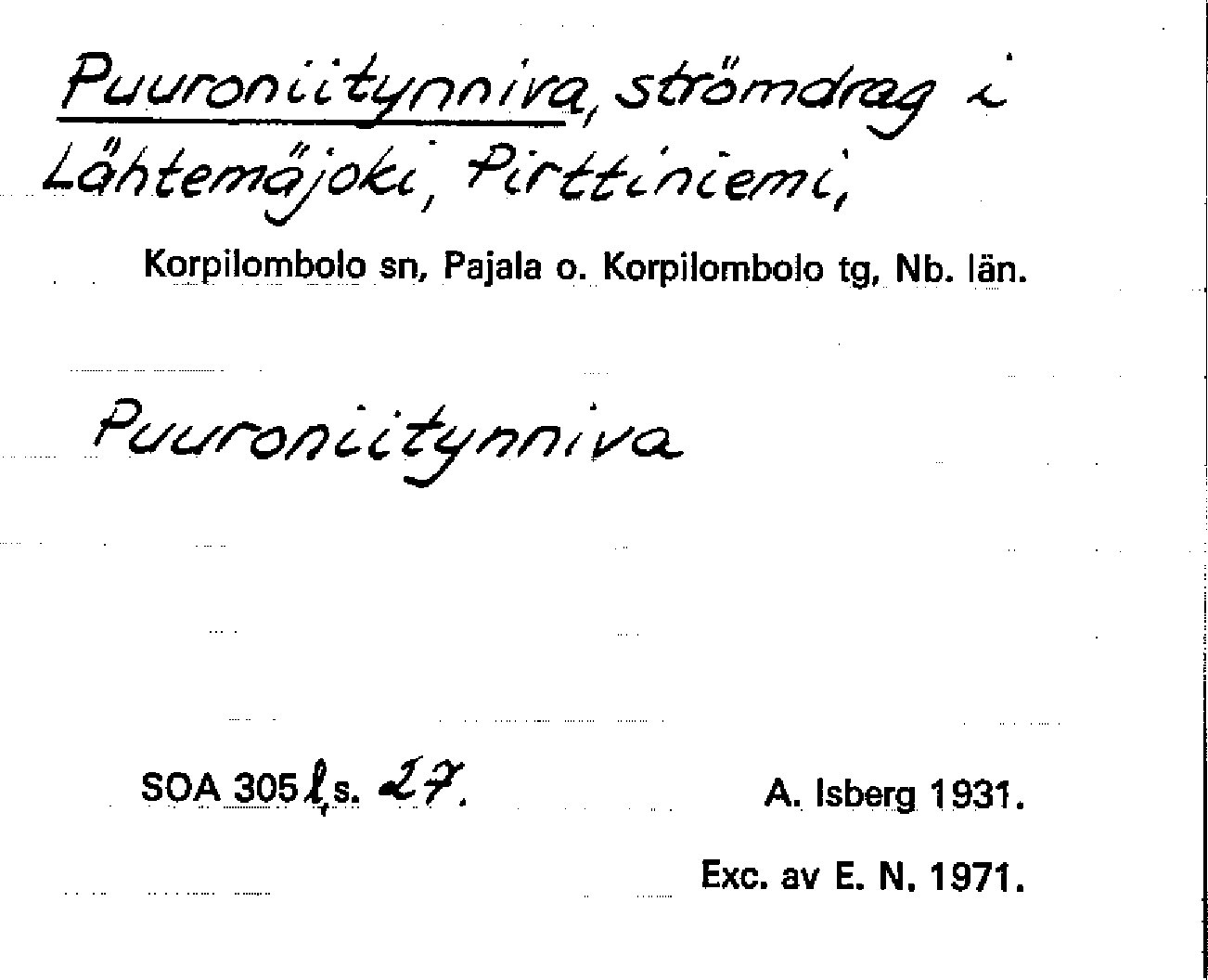 Puuroniitynniva, strömdrag i Lähtemäjoki, Pirttiniemi,

Korpilombolo sn, Pajala o. Korpilombolo tg, Nb. län.

Puuroniitynniva

SOA 305 l, s. 27.

A. Isberg 1931.

Exc. av E. N. 1971.